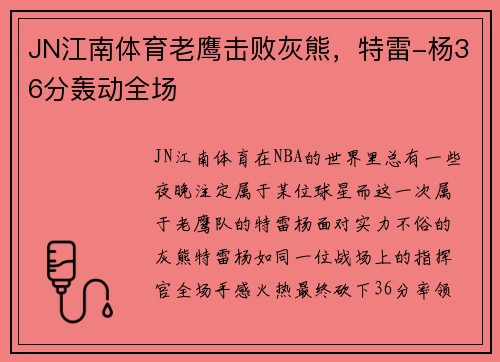 JN江南体育老鹰击败灰熊，特雷-杨36分轰动全场

JN江南体育在NBA的世界里总有一些夜晚注定属于某位球星而这一次属于老鹰队的特雷杨面对实力不俗的灰熊特雷杨如同一位战场上的指挥官全场手感火热最终砍下36分率领